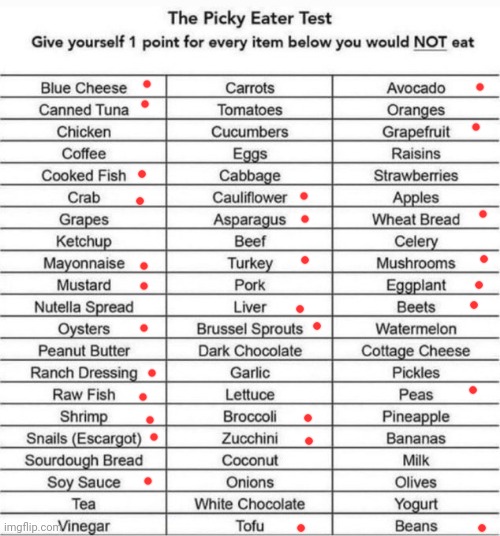 The Picky Eater Test

Give yourself 1 point for every item below you would NOT eat

| | | |
|---|---|---|
| Blue Cheese | Carrots | Avocado |
| Canned Tuna | Tomatoes | Oranges |
| Chicken | Cucumbers | Grapefruit |
| Coffee | Eggs | Raisins |
| Cooked Fish | Cabbage | Strawberries |
| Crab | Cauliflower | Apples |
| Grapes | Asparagus | Wheat Bread |
| Ketchup | Beef | Celery |
| Mayonnaise | Turkey | Mushrooms |
| Mustard | Pork | Eggplant |
| Nutella Spread | Liver | Beets |
| Oysters | Brussel Sprouts | Watermelon |
| Peanut Butter | Dark Chocolate | Cottage Cheese |
| Ranch Dressing | Garlic | Pickles |
| Raw Fish | Lettuce | Peas |
| Shrimp | Broccoli | Pineapple |
| Snails (Escargot) | Zucchini | Bananas |
| Sourdough Bread | Coconut | Milk |
| Soy Sauce | Onions | Olives |
| Tea | White Chocolate | Yogurt |
| Vinegar | Tofu | Beans |

imgflip.com